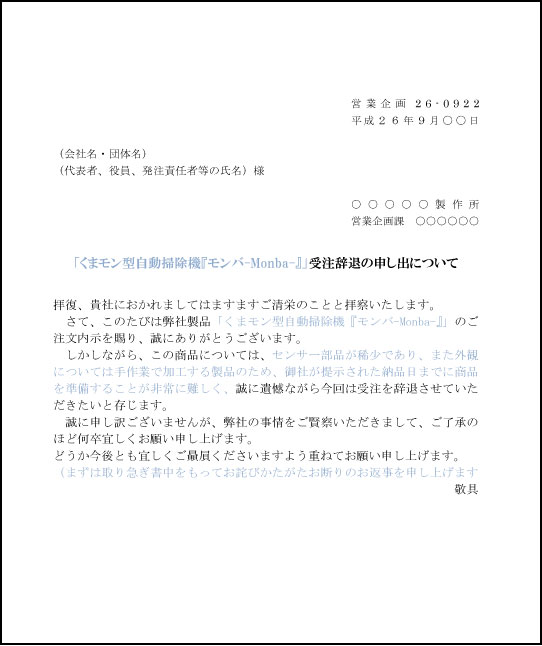 営業企画 26-0922
平成２６年９月○○日

（会社名・団体名）
（代表者、役員、発注責任者等の氏名）様

○○○○○製作所
営業企画課 ○○○○○○

「くまモン型自動掃除機『モンバ-Monba-』」受注辞退の申し出について

拝復、貴社におかれましてはますますご清栄のことと拝察いたします。
さて、このたびは弊社製品「くまモン型自動掃除機『モンバ-Monba-』」のご注文内示を賜り、誠にありがとうございます。
しかしながら、この商品については、センサー部品が稀少であり、また外観については手作業で加工する製品のため、御社が提示された納品日までに商品を準備することが非常に難しく、誠に遺憾ながら今回は受注を辞退させていただきたいと存じます。
誠に申し訳ございませんが、弊社の事情をご賢察いただきまして、ご了承のほど何卒宜しくお願い申し上げます。
どうか今後とも宜しくご贔屓くださいますよう重ねてお願い申し上げます。
（まずは取り急ぎ書中をもってお詫びかたがたお断りのお返事を申し上げます
敬具